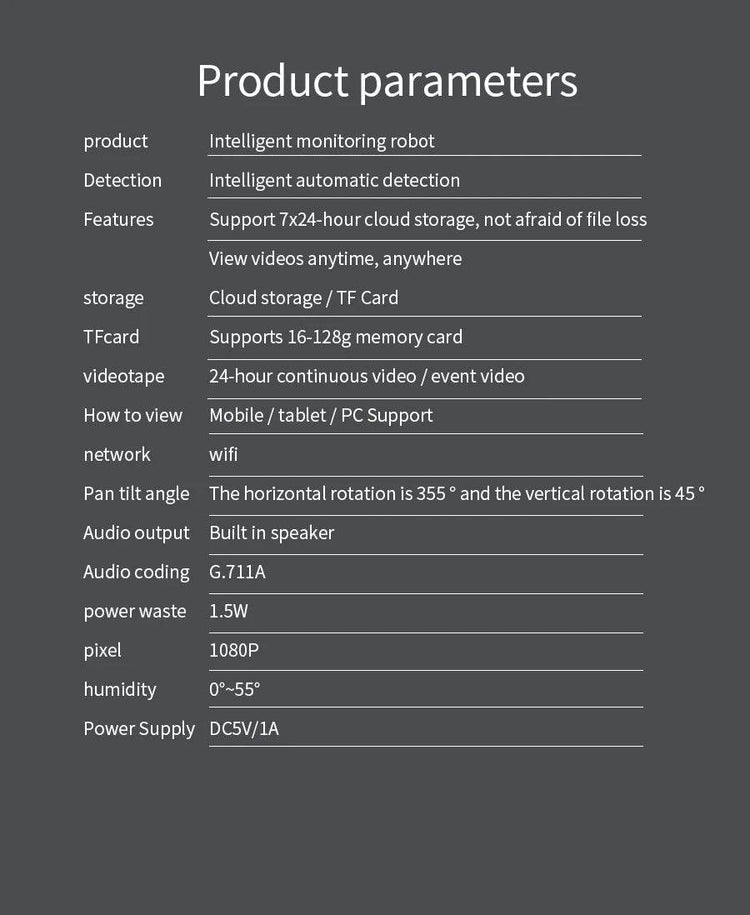 Product parameters

| | |
|---|---|
| product | Intelligent monitoring robot |
| Detection | Intelligent automatic detection |
| Features | Support 7x24-hour cloud storage, not afraid of file loss |
| | View videos anytime, anywhere |
| storage | Cloud storage / TF Card |
| TFcard | Supports 16-128g memory card |
| videotape | 24-hour continuous video / event video |
| How to view | Mobile / tablet / PC Support |
| network | wifi |
| Pan tilt angle | The horizontal rotation is 355 ° and the vertical rotation is 45 ° |
| Audio output | Built in speaker |
| Audio coding | G.711A |
| power waste | 1.5W |
| pixel | 1080P |
| humidity | 0°~55° |
| Power Supply | DC5V/1A |